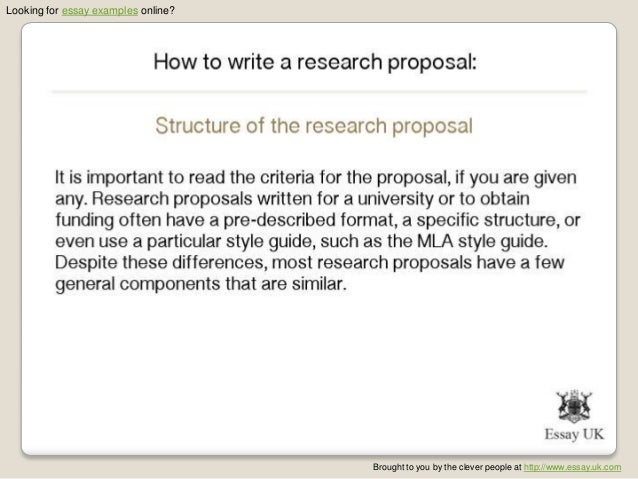 Looking for essay examples online?

How to write a research proposal:

Structure of the research proposal

It is important to read the criteria for the proposal, if you are given any. Research proposals written for a university or to obtain funding often have a pre-described format, a specific structure, or even use a particular style guide, such as the MLA style guide. Despite these differences, most research proposals have a few general components that are similar.

Essay UK

Brought to you by the clever people at http://www.essay.uk.com